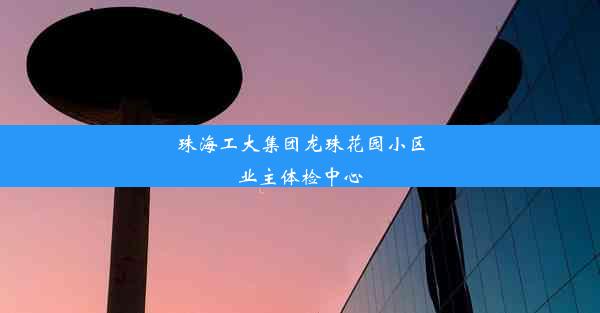 珠海工大集团龙珠花园小区
业主体检中心